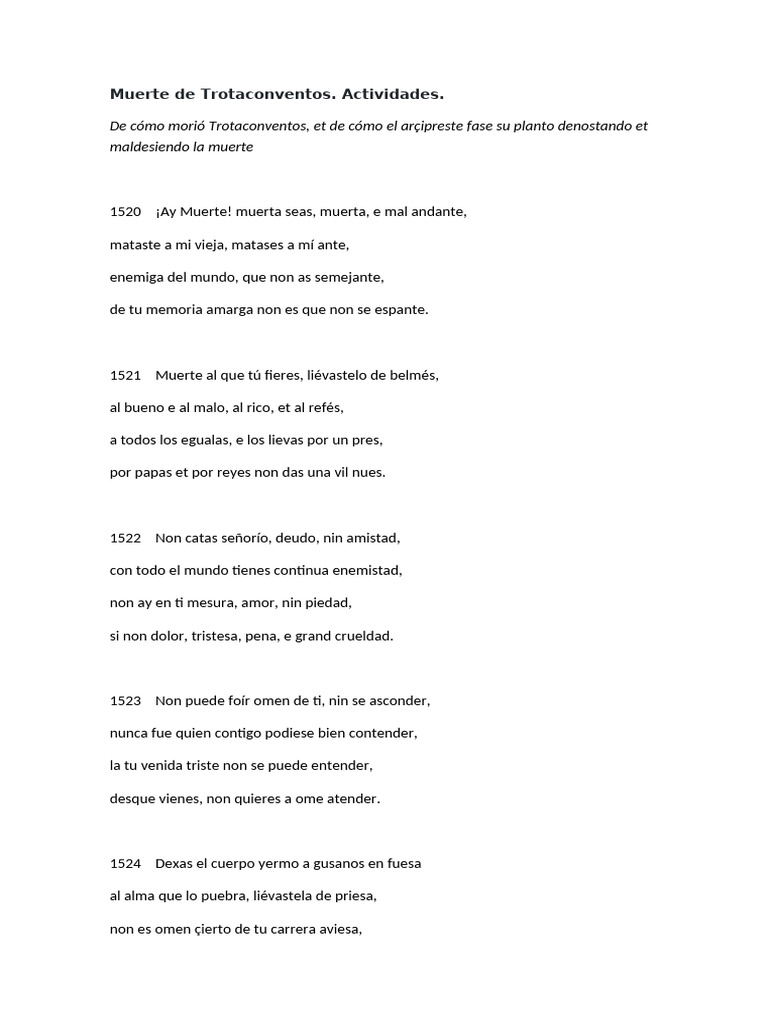 Muerte de Trotaconventos. Actividades.

De cómo morió Trotaconventos, et de cómo el arçipreste fase su planto denostando et maldesiendo la muerte

1520 ¡Ay Muerte! muerta seas, muerta, e mal andante,

mataste a mi vieja, matases a mí ante,

enemiga del mundo, que non as semejante,

de tu memoria amarga non es que non se espante.

1521 Muerte al que tú fieres, liévastelo de belmés,

al bueno e al malo, al rico, et al refés,

a todos los egualas, e los lievas por un pres,

por papas et por reyes non das una vil nues.

1522 Non catas señorío, deudo, nin amistad,

con todo el mundo tienes continua enemistad,

non ay en ti mesura, amor, nin piedad,

si non dolor, tristesa, pena, e grand crueldad.

1523 Non puede foír omen de ti, nin se asconder,

nunca fue quien contigo podiese bien contender,

la tu venida triste non se puede entender,

desque vienes, non quieres a ome atender.

1524 Dexas el cuerpo yermo a gusanos en fuesa

al alma que lo puebra, liévastela de priesa,

non es omen çierto de tu carrera aviesa,